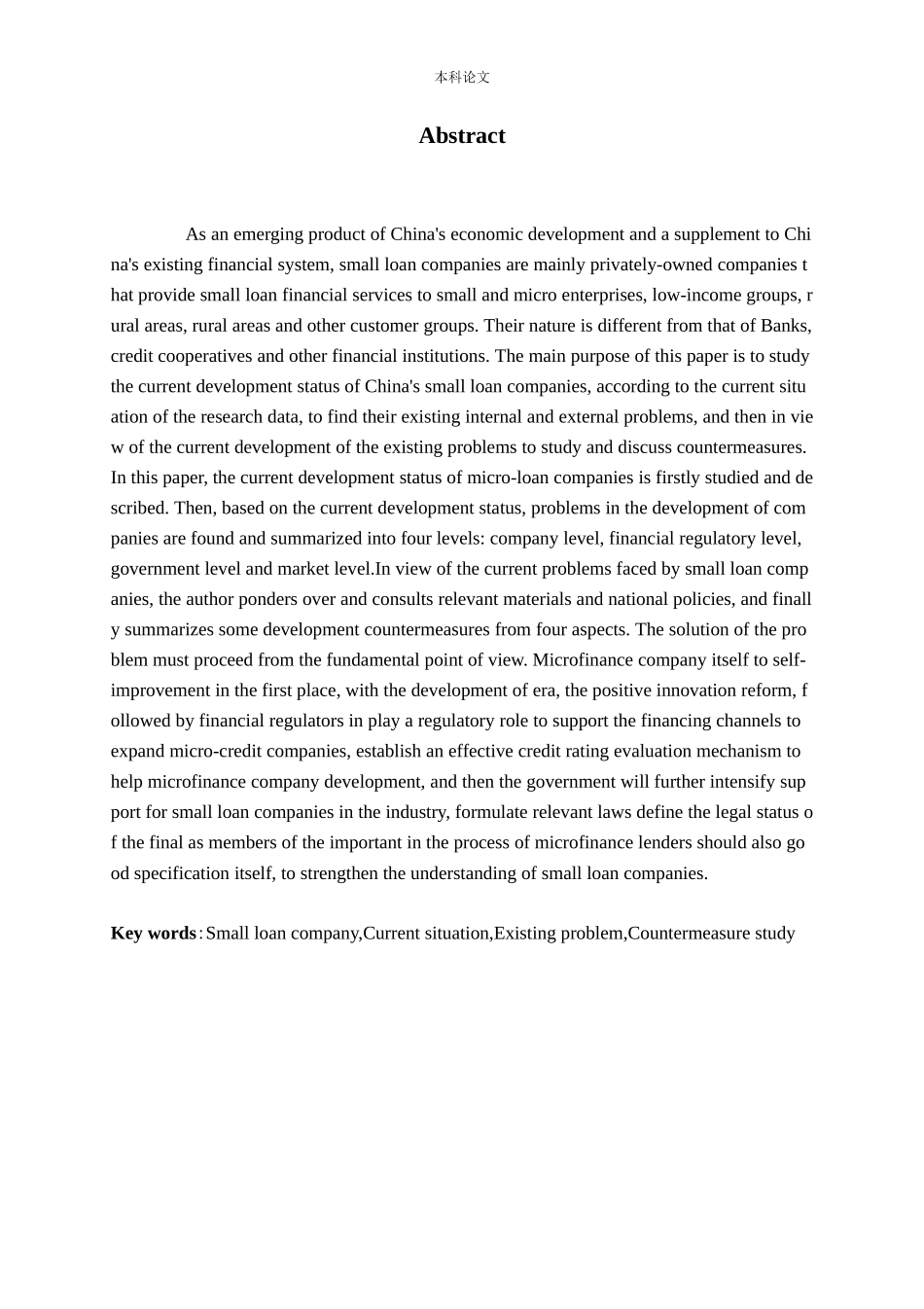 本科论文

Abstract

As an emerging product of China's economic development and a supplement to China's existing financial system, small loan companies are mainly privately-owned companies that provide small loan financial services to small and micro enterprises, low-income groups, rural areas, rural areas and other customer groups. Their nature is different from that of Banks, credit cooperatives and other financial institutions. The main purpose of this paper is to study the current development status of China's small loan companies, according to the current situation of the research data, to find their existing internal and external problems, and then in view of the current development of the existing problems to study and discuss countermeasures. In this paper, the current development status of micro-loan companies is firstly studied and described. Then, based on the current development status, problems in the development of companies are found and summarized into four levels: company level, financial regulatory level, government level and market level.In view of the current problems faced by small loan companies, the author ponders over and consults relevant materials and national policies, and finally summarizes some development countermeasures from four aspects. The solution of the problem must proceed from the fundamental point of view. Microfinance company itself to self-improvement in the first place, with the development of era, the positive innovation reform, followed by financial regulators in play a regulatory role to support the financing channels to expand micro-credit companies, establish an effective credit rating evaluation mechanism to help microfinance company development, and then the government will further intensify support for small loan companies in the industry, formulate relevant laws define the legal status of the final as members of the important in the process of microfinance lenders should also good specification itself, to strengthen the understanding of small loan companies.

Key words：Small loan company,Current situation,Existing problem,Countermeasure study